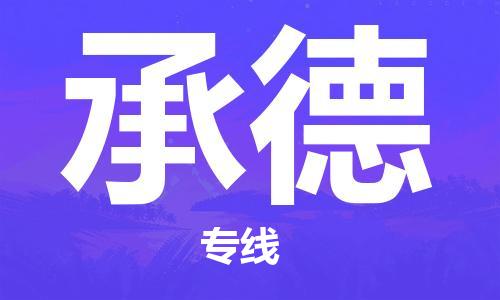 承德

专线